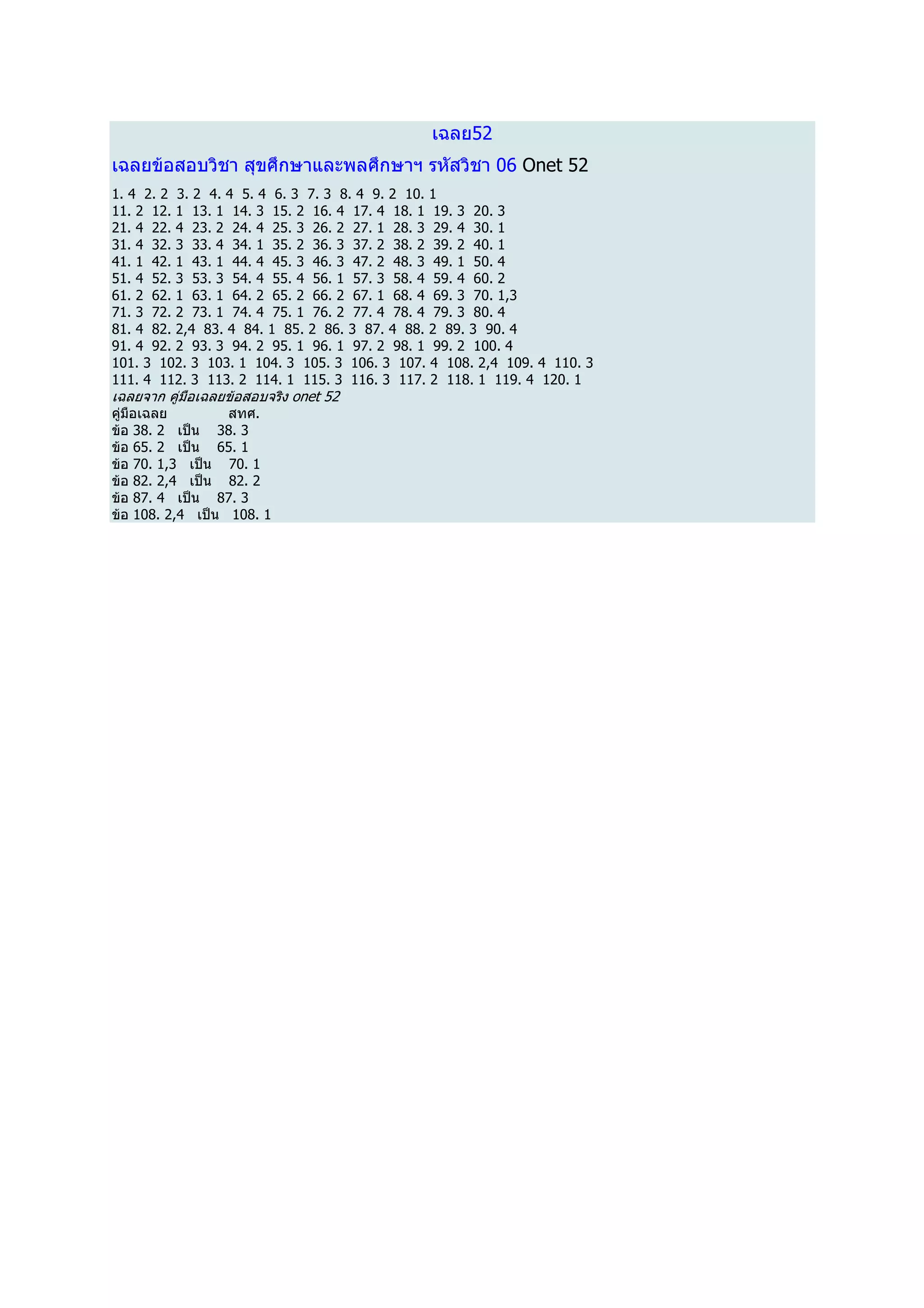 เฉลย52

เฉลยข้อสอบวิชา สุขศึกษาและพลศึกษาฯ รหัสวิชา 06 Onet 52

1. 4 2. 2 3. 2 4. 4 5. 4 6. 3 7. 3 8. 4 9. 2 10. 1
11. 2 12. 1 13. 1 14. 3 15. 2 16. 4 17. 4 18. 1 19. 3 20. 3
21. 4 22. 4 23. 2 24. 4 25. 3 26. 2 27. 1 28. 3 29. 4 30. 1
31. 4 32. 3 33. 4 34. 1 35. 2 36. 3 37. 2 38. 2 39. 2 40. 1
41. 1 42. 1 43. 1 44. 4 45. 3 46. 3 47. 2 48. 3 49. 1 50. 4
51. 4 52. 3 53. 3 54. 4 55. 4 56. 1 57. 3 58. 4 59. 4 60. 2
61. 2 62. 1 63. 1 64. 2 65. 2 66. 2 67. 1 68. 4 69. 3 70. 1,3
71. 3 72. 2 73. 1 74. 4 75. 1 76. 2 77. 4 78. 4 79. 3 80. 4
81. 4 82. 2,4 83. 4 84. 1 85. 2 86. 3 87. 4 88. 2 89. 3 90. 4
91. 4 92. 2 93. 3 94. 2 95. 1 96. 1 97. 2 98. 1 99. 2 100. 4
101. 3 102. 3 103. 1 104. 3 105. 3 106. 3 107. 4 108. 2,4 109. 4 110. 3
111. 4 112. 3 113. 2 114. 1 115. 3 116. 3 117. 2 118. 1 119. 4 120. 1
เฉลยจาก คู่มือเฉลยข้อสอบจริง onet 52
คู่มือเฉลย สทศ.
ข้อ 38. 2 เป็น 38. 3
ข้อ 65. 2 เป็น 65. 1
ข้อ 70. 1,3 เป็น 70. 1
ข้อ 82. 2,4 เป็น 82. 2
ข้อ 87. 4 เป็น 87. 3
ข้อ 108. 2,4 เป็น 108. 1